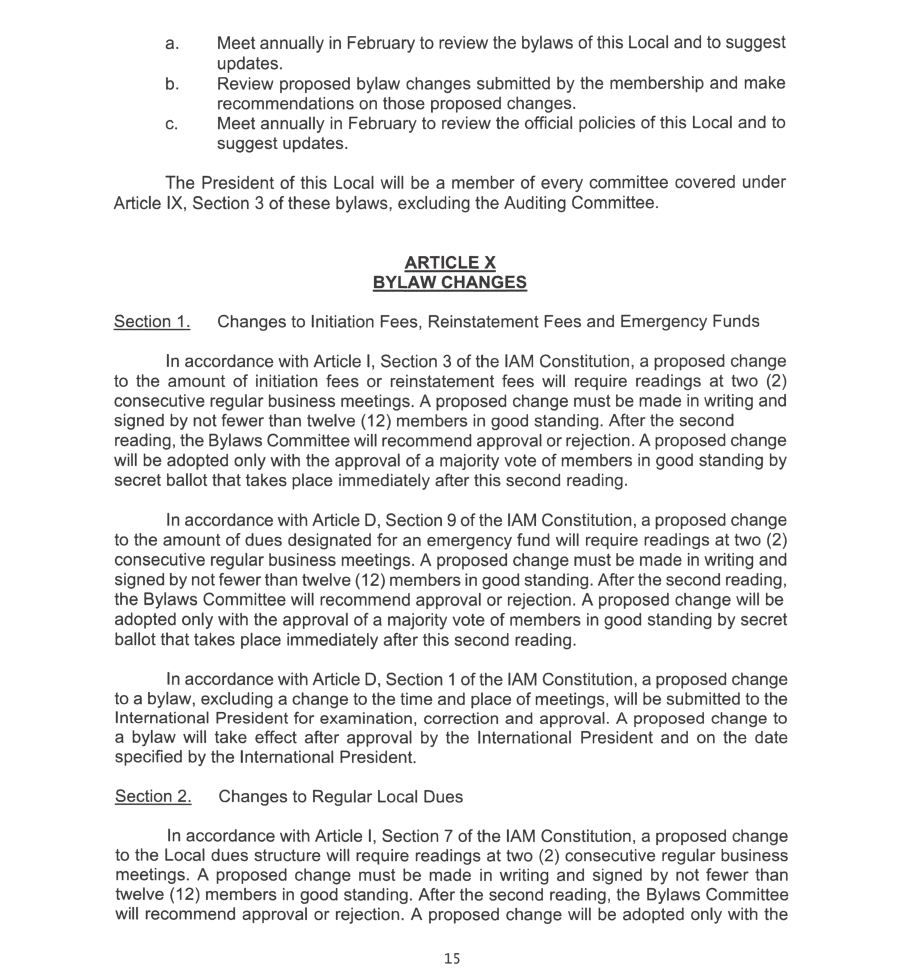 a. Meet annually in February to review the bylaws of this Local and to suggest updates.
b. Review proposed bylaw changes submitted by the membership and make recommendations on those proposed changes.
c. Meet annually in February to review the official policies of this Local and to suggest updates.

The President of this Local will be a member of every committee covered under Article IX, Section 3 of these bylaws, excluding the Auditing Committee.

ARTICLE X
BYLAW CHANGES

Section 1. Changes to Initiation Fees, Reinstatement Fees and Emergency Funds

In accordance with Article I, Section 3 of the IAM Constitution, a proposed change to the amount of initiation fees or reinstatement fees will require readings at two (2) consecutive regular business meetings. A proposed change must be made in writing and signed by not fewer than twelve (12) members in good standing. After the second reading, the Bylaws Committee will recommend approval or rejection. A proposed change will be adopted only with the approval of a majority vote of members in good standing by secret ballot that takes place immediately after this second reading.

In accordance with Article D, Section 9 of the IAM Constitution, a proposed change to the amount of dues designated for an emergency fund will require readings at two (2) consecutive regular business meetings. A proposed change must be made in writing and signed by not fewer than twelve (12) members in good standing. After the second reading, the Bylaws Committee will recommend approval or rejection. A proposed change will be adopted only with the approval of a majority vote of members in good standing by secret ballot that takes place immediately after this second reading.

In accordance with Article D, Section 1 of the IAM Constitution, a proposed change to a bylaw, excluding a change to the time and place of meetings, will be submitted to the International President for examination, correction and approval. A proposed change to a bylaw will take effect after approval by the International President and on the date specified by the International President.

Section 2. Changes to Regular Local Dues

In accordance with Article I, Section 7 of the IAM Constitution, a proposed change to the Local dues structure will require readings at two (2) consecutive regular business meetings. A proposed change must be made in writing and signed by not fewer than twelve (12) members in good standing. After the second reading, the Bylaws Committee will recommend approval or rejection. A proposed change will be adopted only with the

15